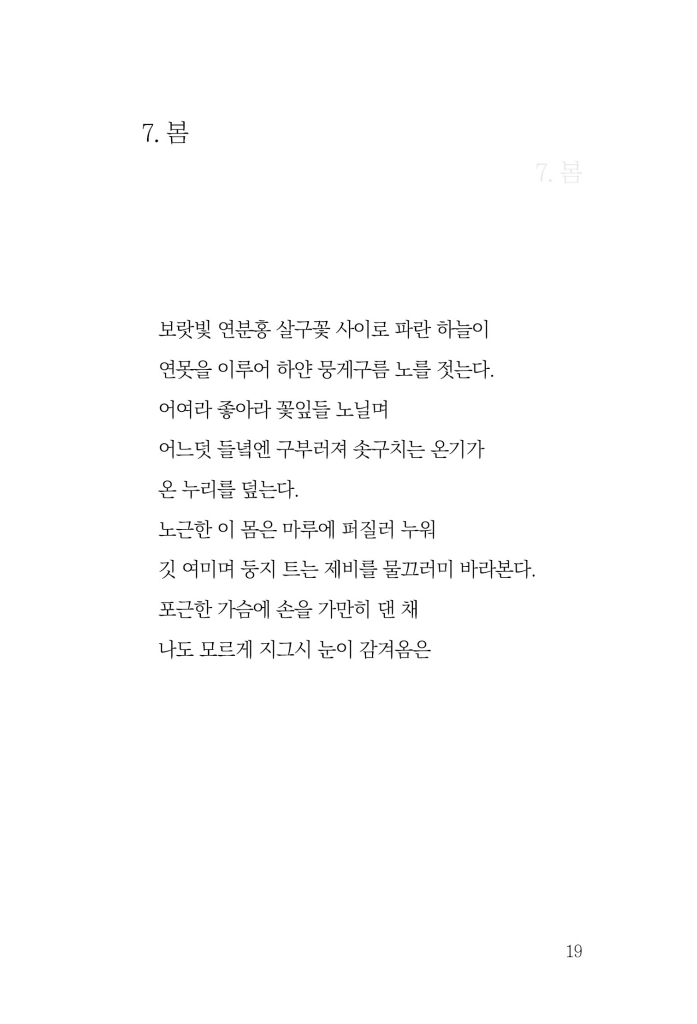 7. 봄

7. 봄

보랏빛 연분홍 살구꽃 사이로 파란 하늘이
연못을 이루어 하얀 뭉게구름 노를 젓는다.
어여라 좋아라 꽃잎들 노닐며
어느덧 들녘엔 구부러져 솟구치는 온기가
온 누리를 덮는다.
노근한 이 몸은 마루에 퍼질러 누워
깃 여미며 둥지 트는 제비를 물끄러미 바라본다.
포근한 가슴에 손을 가만히 댄 채
나도 모르게 지그시 눈이 감겨옴은

19